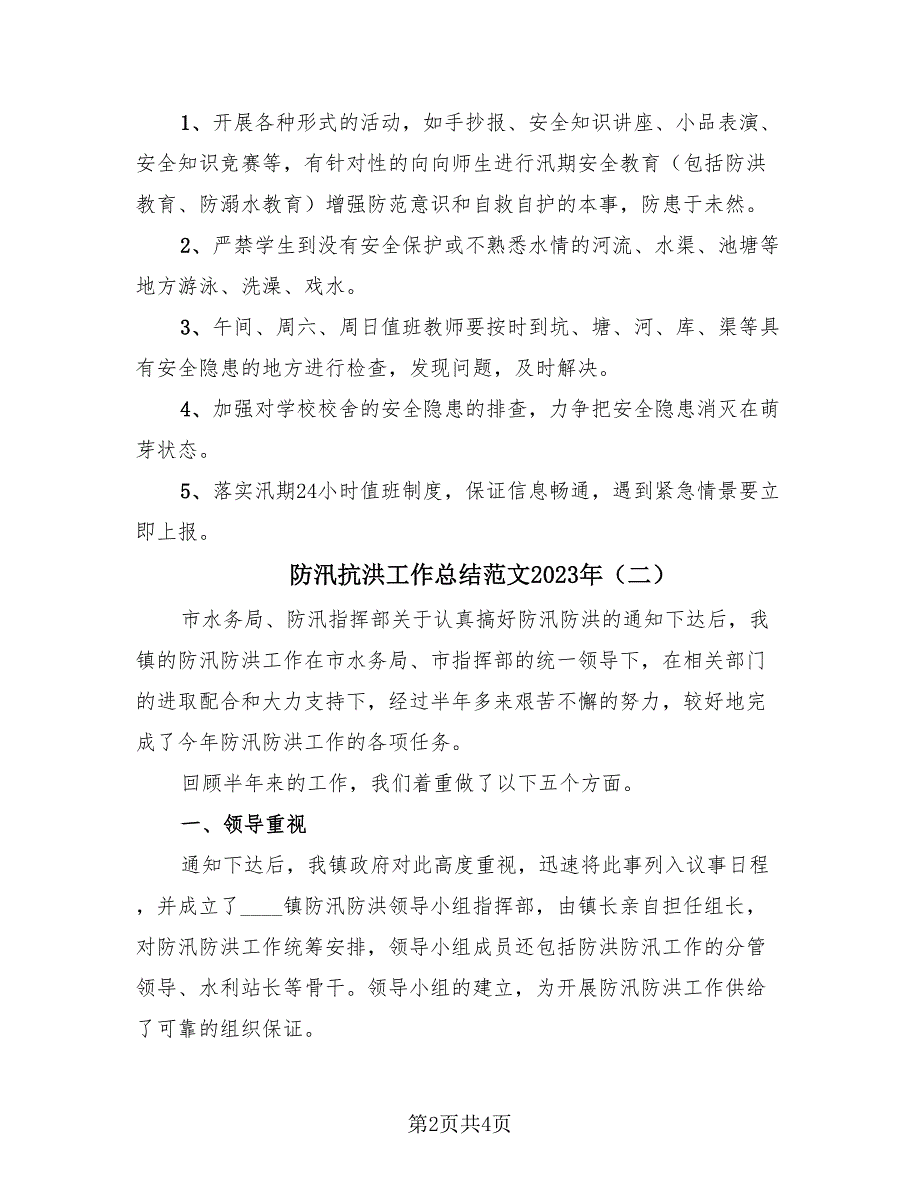 1、开展各种形式的活动，如手抄报、安全知识讲座、小品表演、安全知识竞赛等，有针对性的向向师生进行汛期安全教育（包括防洪教育、防溺水教育）增强防范意识和自救自护的本事，防患于未然。

2、严禁学生到没有安全保护或不熟悉水情的河流、水渠、池塘等地方游泳、洗澡、戏水。

3、午间、周六、周日值班教师要按时到坑、塘、河、库、渠等具有安全隐患的地方进行检查，发现问题，及时解决。

4、加强对学校校舍的安全隐患的排查，力争把安全隐患消灭在萌芽状态。

5、落实汛期24小时值班制度，保证信息畅通，遇到紧急情景要立即上报。

防汛抗洪工作总结范文2023年（二）

市水务局、防汛指挥部关于认真搞好防汛防洪的通知下达后，我镇的防汛防洪工作在市水务局、市指挥部的统一领导下，在相关部门的进取配合和大力支持下，经过半年多来艰苦不懈的努力，较好地完成了今年防汛防洪工作的各项任务。

回顾半年来的工作，我们着重做了以下五个方面。

一、领导重视

通知下达后，我镇政府对此高度重视，迅速将此事列入议事日程，并成立了____镇防汛防洪领导小组指挥部，由镇长亲自担任组长，对防汛防洪工作统筹安排，领导小组成员还包括防洪防汛工作的分管领导、水利站长等骨干。领导小组的建立，为开展防汛防洪工作供给了可靠的组织保证。

第2页共4页